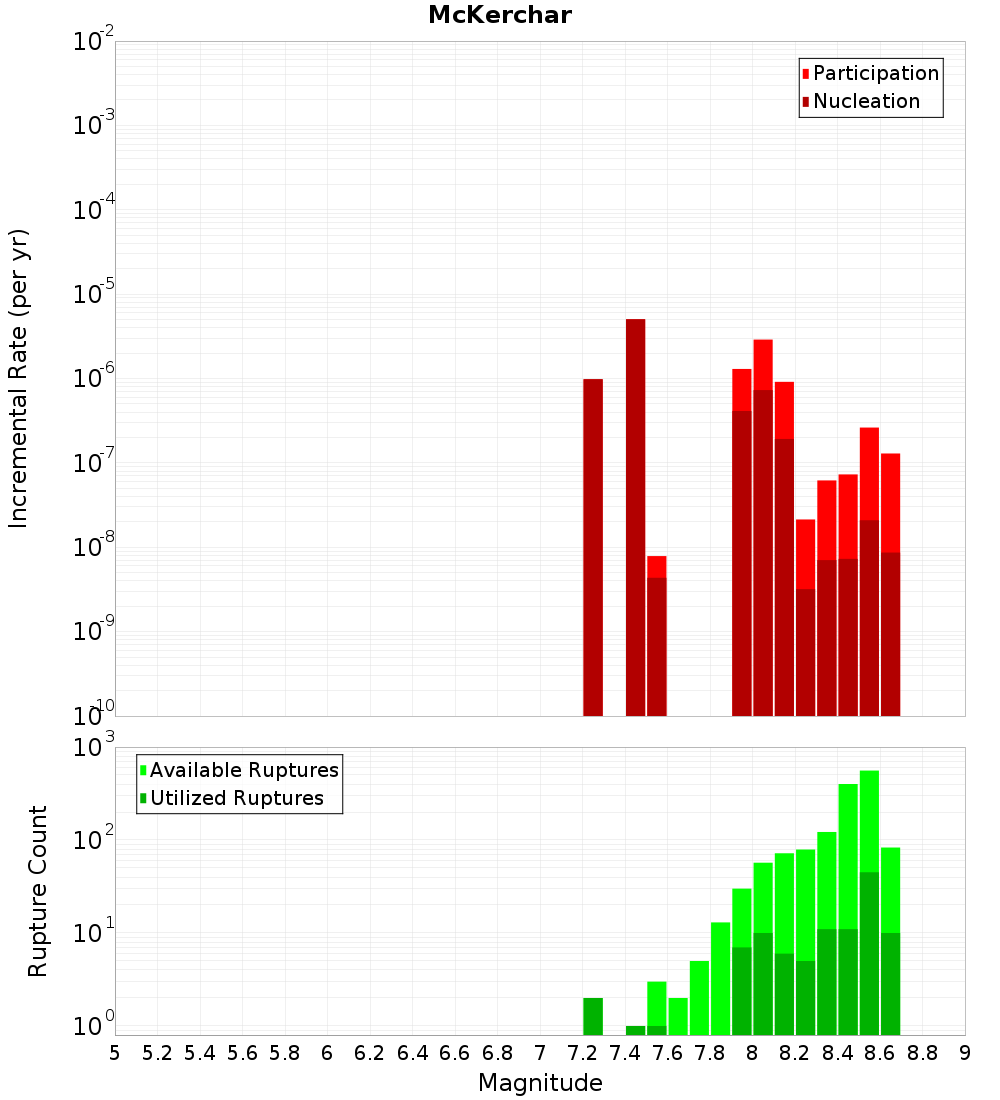 McKerchar

Participation
Nucleation

Incremental Rate (per yr)

$10^{-2}$
$10^{-3}$
$10^{-4}$
$10^{-5}$
$10^{-6}$
$10^{-7}$
$10^{-8}$
$10^{-9}$
$10^{-10}$

Available Ruptures
Utilized Ruptures

Rupture Count

$10^{3}$
$10^{2}$
$10^{1}$
$10^{0}$

5 5.2 5.4 5.6 5.8 6 6.2 6.4 6.6 6.8 7 7.2 7.4 7.6 7.8 8 8.2 8.4 8.6 8.8 9

Magnitude